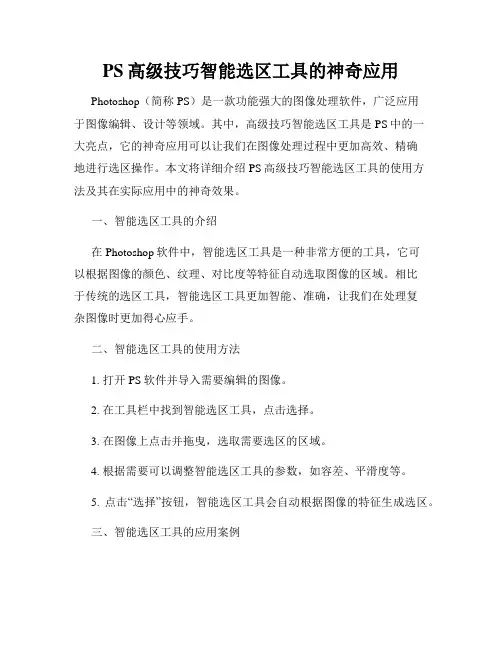 PS 高级技巧智能选区工具的神奇应用

Photoshop（简称 PS）是一款功能强大的图像处理软件，广泛应用于图像编辑、设计等领域。其中，高级技巧智能选区工具是 PS 中的一大亮点，它的神奇应用可以让我们在图像处理过程中更加高效、精确地进行选区操作。本文将详细介绍 PS 高级技巧智能选区工具的使用方法及其在实际应用中的神奇效果。

一、智能选区工具的介绍

在 Photoshop 软件中，智能选区工具是一种非常方便的工具，它可以根据图像的颜色、纹理、对比度等特征自动选取图像的区域。相比于传统的选区工具，智能选区工具更加智能、准确，让我们在处理复杂图像时更加得心应手。

二、智能选区工具的使用方法

1. 打开 PS 软件并导入需要编辑的图像。

2. 在工具栏中找到智能选区工具，点击选择。

3. 在图像上点击并拖曳，选取需要选区的区域。

4. 根据需要可以调整智能选区工具的参数，如容差、平滑度等。

5. 点击“选择”按钮，智能选区工具会自动根据图像的特征生成选区。

三、智能选区工具的应用案例